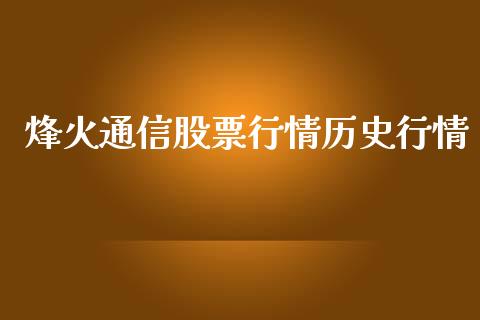 烽火通信股票行情历史行情